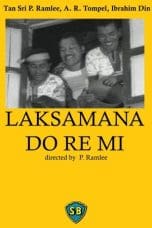 Tan Sri P. Ramlee, A. R. Tompel, Ibrahim Din

LAKSAMANA
DO RE MI

directed by P. Ramlee

SB